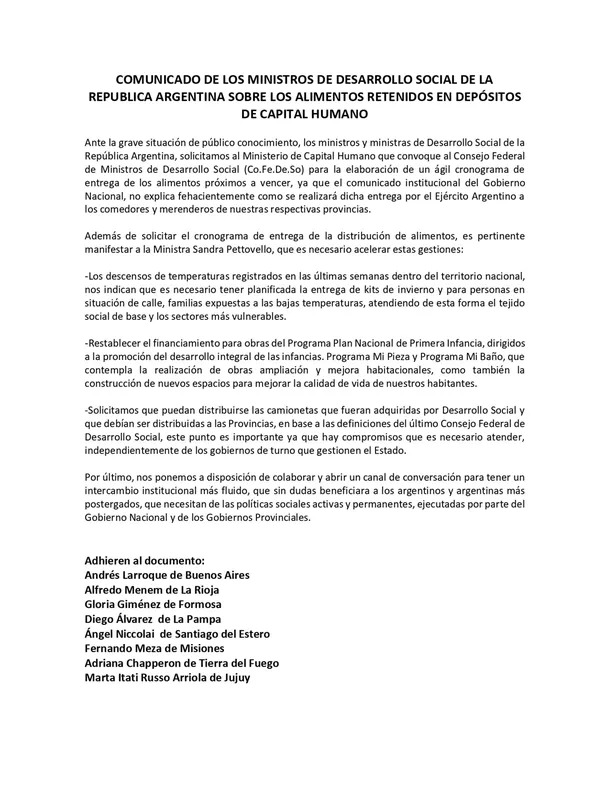 COMUNICADO DE LOS MINISTROS DE DESARROLLO SOCIAL DE LA REPUBLICA ARGENTINA SOBRE LOS ALIMENTOS RETENIDOS EN DEPÓSITOS DE CAPITAL HUMANO

Ante la grave situación de público conocimiento, los ministros y ministras de Desarrollo Social de la República Argentina, solicitamos al Ministerio de Capital Humano que convoque al Consejo Federal de Ministros de Desarrollo Social (Co.Fe.De.So) para la elaboración de un ágil cronograma de entrega de los alimentos próximos a vencer, ya que el comunicado institucional del Gobierno Nacional, no explica fehacientemente como se realizará dicha entrega por el Ejército Argentino a los comedores y merenderos de nuestras respectivas provincias.

Además de solicitar el cronograma de entrega de la distribución de alimentos, es pertinente manifestar a la Ministra Sandra Pettovello, que es necesario acelerar estas gestiones:

-Los descensos de temperaturas registrados en las últimas semanas dentro del territorio nacional, nos indican que es necesario tener planificada la entrega de kits de invierno y para personas en situación de calle, familias expuestas a las bajas temperaturas, atendiendo de esta forma el tejido social de base y los sectores más vulnerables.

-Restablecer el financiamiento para obras del Programa Plan Nacional de Primera Infancia, dirigidos a la promoción del desarrollo integral de las infancias. Programa Mi Pieza y Programa Mi Baño, que contempla la realización de obras ampliación y mejora habitacionales, como también la construcción de nuevos espacios para mejorar la calidad de vida de nuestros habitantes.

-Solicitamos que puedan distribuirse las camionetas que fueran adquiridas por Desarrollo Social y que debían ser distribuidas a las Provincias, en base a las definiciones del último Consejo Federal de Desarrollo Social, este punto es importante ya que hay compromisos que es necesario atender, independientemente de los gobiernos de turno que gestionen el Estado.

Por último, nos ponemos a disposición de colaborar y abrir un canal de conversación para tener un intercambio institucional más fluido, que sin dudas beneficiara a los argentinos y argentinas más postergados, que necesitan de las políticas sociales activas y permanentes, ejecutadas por parte del Gobierno Nacional y de los Gobiernos Provinciales.

Adhieren al documento:
Andrés Larroque de Buenos Aires
Alfredo Menem de La Rioja
Gloria Giménez de Formosa
Diego Álvarez de La Pampa
Ángel Niccolai de Santiago del Estero
Fernando Meza de Misiones
Adriana Chapperon de Tierra del Fuego
Marta Itati Russo Arriola de Jujuy